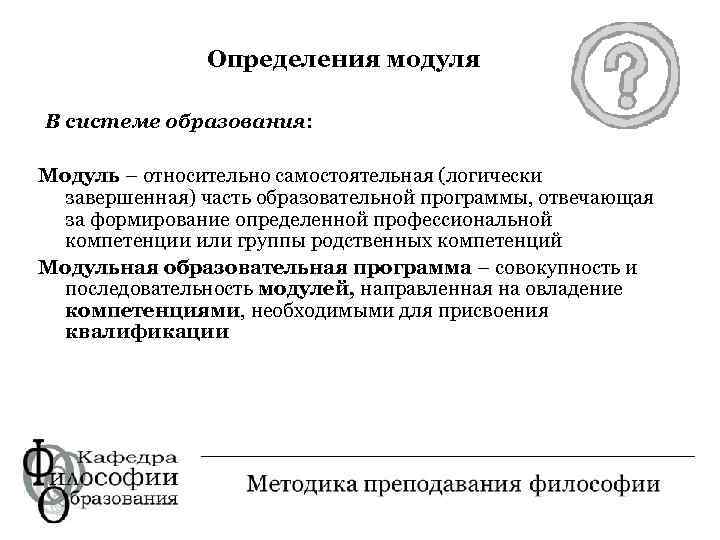 Определения модуля

?

В системе образования:

Модуль – относительно самостоятельная (логически завершенная) часть образовательной программы, отвечающая за формирование определенной профессиональной компетенции или группы родственных компетенций

Модульная образовательная программа – совокупность и последовательность модулей, направленная на овладение компетенциями, необходимыми для присвоения квалификации

Кафедра Философии Образования

Методика преподавания философии